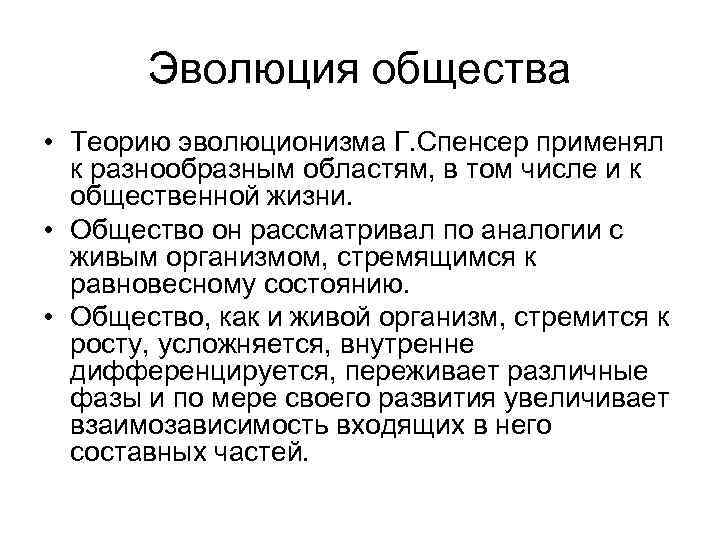 Эволюция общества

• Теорию эволюционизма Г.Спенсер применял к разнообразным областям, в том числе и к общественной жизни.

• Общество он рассматривал по аналогии с живым организмом, стремящимся к равновесному состоянию.

• Общество, как и живой организм, стремится к росту, усложняется, внутренне дифференцируется, переживает различные фазы и по мере своего развития увеличивает взаимозависимость входящих в него составных частей.